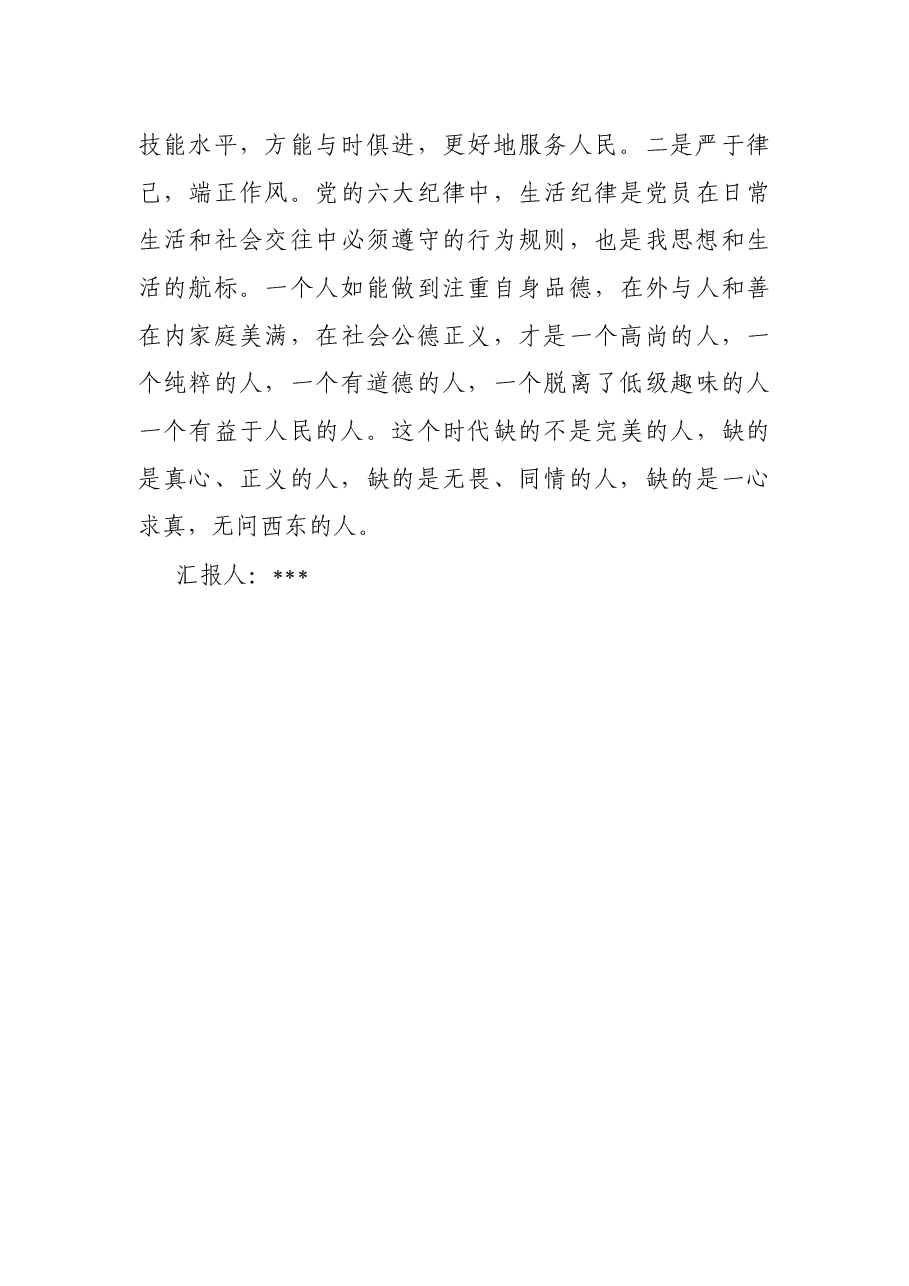 技能水平，方能与时俱进，更好地服务人民。二是严于律己，端正作风。党的六大纪律中，生活纪律是党员在日常生活和社会交往中必须遵守的行为规则，也是我思想和生活的航标。一个人如能做到注重自身品德，在外与人和善在内家庭美满，在社会公德正义，才是一个高尚的人，一个纯粹的人，一个有道德的人，一个脱离了低级趣味的人一个有益于人民的人。这个时代缺的不是完美的人，缺的是真心、正义的人，缺的是无畏、同情的人，缺的是一心求真，无问西东的人。

汇报人：***